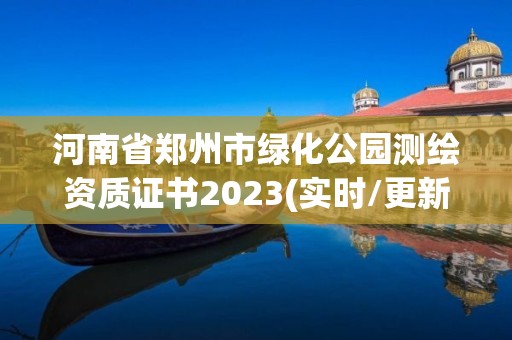 河南省郑州市绿化公园测绘资质证书2023(实时/更新